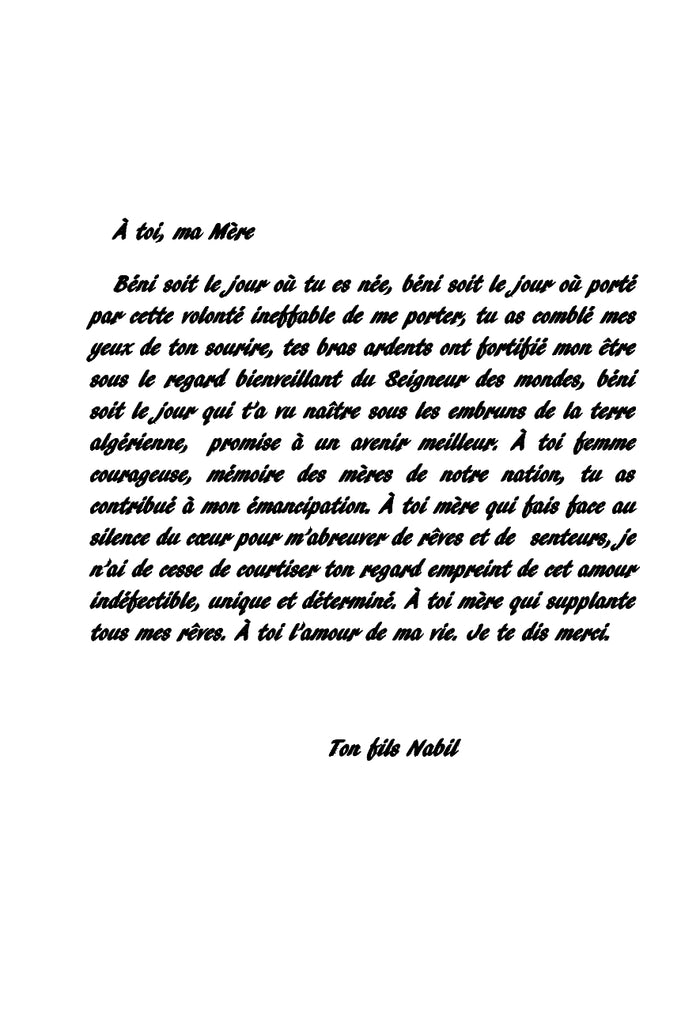 À toi, ma Mère

Béni soit le jour où tu es née, béni soit le jour où porté par cette volonté ineffable de me porter, tu as comblé mes yeux de ton sourire, tes bras ardents ont fortifié mon être sous le regard bienveillant du Seigneur des mondes, béni soit le jour qui t'a vu naître sous les embruns de la terre algérienne, promise à un avenir meilleur. À toi femme courageuse, mémoire des mères de notre nation, tu as contribué à mon émancipation. À toi mère qui fais face au silence du cœur pour m'abreuver de rêves et de senteurs, je n'ai de cesse de courtiser ton regard empreint de cet amour indéfectible, unique et déterminé. À toi mère qui supplante tous mes rêves. À toi l'amour de ma vie. Je te dis merci.

Ton fils Nabil